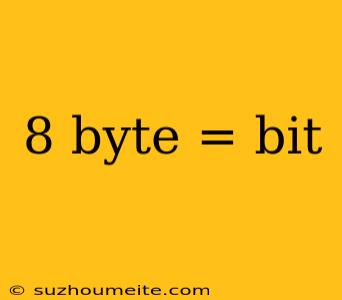 8 byte = bit

© suzhoumeite.com